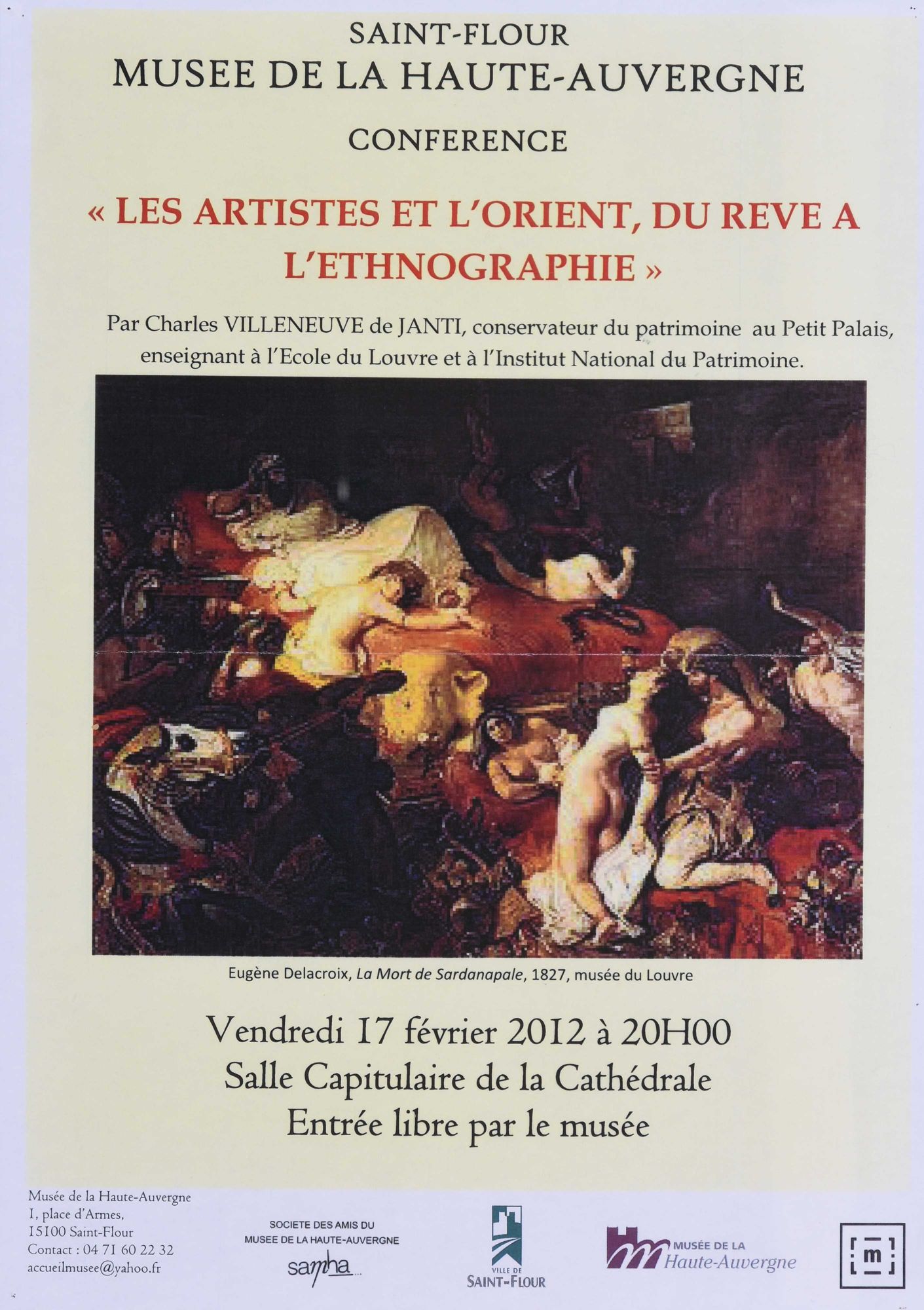 SAINT-FLOUR
MUSEE DE LA HAUTE-AUVERGNE

CONFERENCE

« LES ARTISTES ET L'ORIENT, DU REVE A L'ETHNOGRAPHIE »

Par Charles VILLENEUVE de JANTI, conservateur du patrimoine au Petit Palais, enseignant à l'Ecole du Louvre et à l'Institut National du Patrimoine.

Eugène Delacroix, La Mort de Sardanapale, 1827, musée du Louvre

Vendredi 17 février 2012 à 20H00
Salle Capitulaire de la Cathédrale
Entrée libre par le musée

Musée de la Haute-Auvergne
1, place d'Armes,
15100 Saint-Flour
Contact : 04 71 60 22 32
accueilmusee@yahoo.fr

SOCIETE DES AMIS DU MUSEE DE LA HAUTE-AUVERGNE
samha

VILLE DE SAINT-FLOUR

MUSÉE DE LA Haute-Auvergne

m